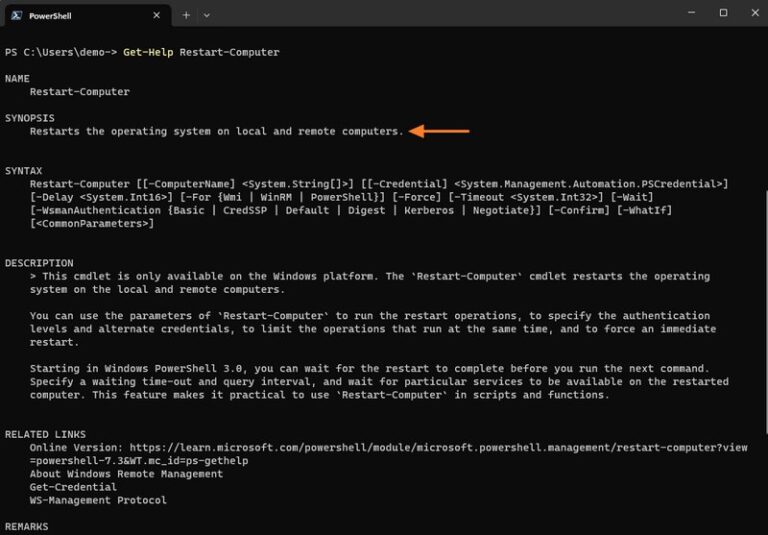 PowerShell

PS C:\Users\demo-> Get-Help Restart-Computer

NAME
    Restart-Computer

SYNOPSIS
    Restarts the operating system on local and remote computers.

SYNTAX
    Restart-Computer [[-ComputerName] <System.String[]>] [[-Credential] <System.Management.Automation.PSCredential>] [-Delay <System.Int16>] [-For {Wmi | WinRM | PowerShell}] [-Force] [-Timeout <System.Int32>] [-Wait] [-WsmanAuthentication {Basic | CredSSP | Default | Digest | Kerberos | Negotiate}] [-Confirm] [-WhatIf] [<CommonParameters>]

DESCRIPTION
    > This cmdlet is only available on the Windows platform. The `Restart-Computer` cmdlet restarts the operating system on the local and remote computers.

    You can use the parameters of `Restart-Computer` to run the restart operations, to specify the authentication levels and alternate credentials, to limit the operations that run at the same time, and to force an immediate restart.

    Starting in Windows PowerShell 3.0, you can wait for the restart to complete before you run the next command. Specify a waiting time-out and query interval, and wait for particular services to be available on the restarted computer. This feature makes it practical to use `Restart-Computer` in scripts and functions.

RELATED LINKS
    Online Version: https://learn.microsoft.com/powershell/module/microsoft.powershell.management/restart-computer?view=powershell-7.3&WT.mc_id=ps-gethelp
    About Windows Remote Management
    Get-Credential
    WS-Management Protocol

REMARKS